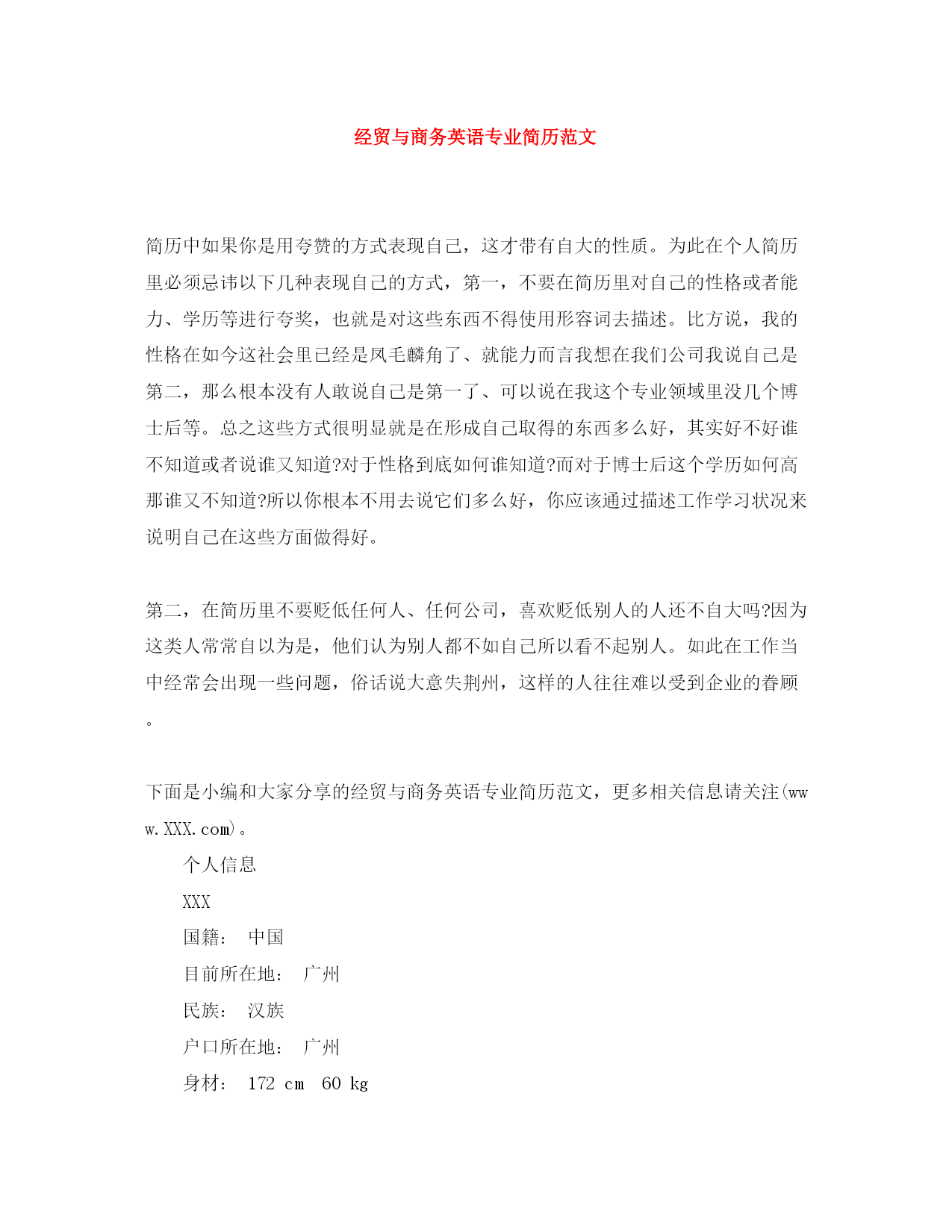 经贸与商务英语专业简历范文

简历中如果你是用夸赞的方式表现自己，这才带有自大的性质。为此在个人简历里必须忌讳以下几种表现自己的方式，第一，不要在简历里对自己的性格或者能力、学历等进行夸奖，也就是对这些东西不得使用形容词去描述。比方说，我的性格在如今这社会里已经是凤毛麟角了、就能力而言我想在我们公司我说自己是第二，那么根本没有人敢说自己是第一了、可以说在我这个专业领域里没几个博士后等。总之这些方式很明显就是在形成自己取得的东西多么好，其实好不好谁不知道或者说谁又知道?对于性格到底如何谁知道?而对于博士后这个学历如何高那谁又不知道?所以你根本不用去说它们多么好，你应该通过描述工作学习状况来说明自己在这些方面做得好。

第二，在简历里不要贬低任何人、任何公司，喜欢贬低别人的人还不自大吗?因为这类人常常自以为是，他们认为别人都不如自己所以看不起别人。如此在工作当中经常会出现一些问题，俗话说大意失荆州，这样的人往往难以受到企业的眷顾。

下面是小编和大家分享的经贸与商务英语专业简历范文，更多相关信息请关注(www.XXX.com)。

个人信息

XXX

国籍： 中国

目前所在地： 广州

民族： 汉族

户口所在地： 广州

身材： 172 cm 60 kg